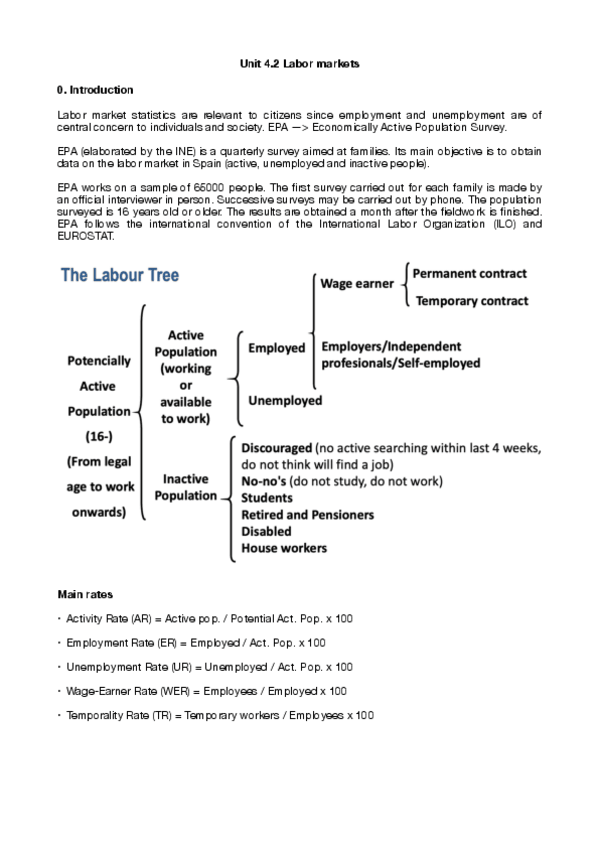 Unit 4.2 Labor markets

0. Introduction

Labor market statistics are relevant to citizens since employment and unemployment are of central concern to individuals and society. EPA —> Economically Active Population Survey.

EPA (elaborated by the INE) is a quarterly survey aimed at families. Its main objective is to obtain data on the labor market in Spain (active, unemployed and inactive people).

EPA works on a sample of 65000 people. The first survey carried out for each family is made by an official interviewer in person. Successive surveys may be carried out by phone. The population surveyed is 16 years old or older. The results are obtained a month after the fieldwork is finished. EPA follows the international convention of the International Labor Organization (ILO) and EUROSTAT.

The Labour Tree

Potencially Active Population (16-) (From legal age to work onwards)

Active Population (working or available to work)

Employed

Wage earner

Permanent contract

Temporary contract

Employers/Independent profesionals/Self-employed

Unemployed

Inactive Population

Discouraged (no active searching within last 4 weeks, do not think will find a job)
No-no's (do not study, do not work)
Students
Retired and Pensioners
Disabled
House workers

Main rates

• Activity Rate (AR) = Active pop. / Potential Act. Pop. x 100

• Employment Rate (ER) = Employed / Act. Pop. x 100

• Unemployment Rate (UR) = Unemployed / Act. Pop. x 100

• Wage-Earner Rate (WER) = Employees / Employed x 100

• Temporality Rate (TR) = Temporary workers / Employees x 100